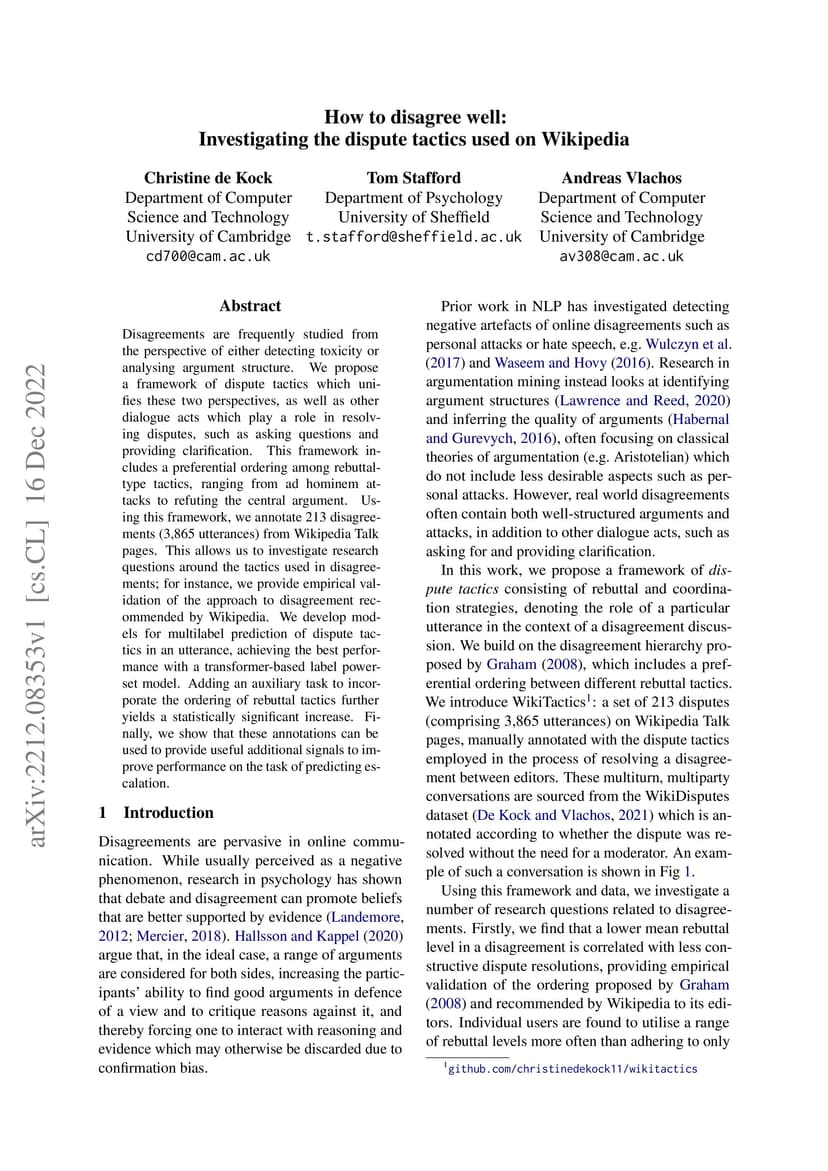 arXiv:2212.08353v1 [cs.CL] 16 Dec 2022

How to disagree well:
Investigating the dispute tactics used on Wikipedia

Christine de Kock
Department of Computer Science and Technology
University of Cambridge
cd700@cam.ac.uk

Tom Stafford
Department of Psychology
University of Sheffield
t.stafford@sheffield.ac.uk

Andreas Vlachos
Department of Computer Science and Technology
University of Cambridge
av308@cam.ac.uk

Abstract

Disagreements are frequently studied from the perspective of either detecting toxicity or analysing argument structure. We propose a framework of dispute tactics which unifies these two perspectives, as well as other dialogue acts which play a role in resolving disputes, such as asking questions and providing clarification. This framework includes a preferential ordering among rebuttal-type tactics, ranging from ad hominem attacks to refuting the central argument. Using this framework, we annotate 213 disagreements (3,865 utterances) from Wikipedia Talk pages. This allows us to investigate research questions around the tactics used in disagreements; for instance, we provide empirical validation of the approach to disagreement recommended by Wikipedia. We develop models for multilabel prediction of dispute tactics in an utterance, achieving the best performance with a transformer-based label powerset model. Adding an auxiliary task to incorporate the ordering of rebuttal tactics further yields a statistically significant increase. Finally, we show that these annotations can be used to provide useful additional signals to improve performance on the task of predicting escalation.

1 Introduction

Disagreements are pervasive in online communication. While usually perceived as a negative phenomenon, research in psychology has shown that debate and disagreement can promote beliefs that are better supported by evidence (Landemore, 2012; Mercier, 2018). Hallsson and Kappel (2020) argue that, in the ideal case, a range of arguments are considered for both sides, increasing the participants' ability to find good arguments in defence of a view and to critique reasons against it, and thereby forcing one to interact with reasoning and evidence which may otherwise be discarded due to confirmation bias.

Prior work in NLP has investigated detecting negative artefacts of online disagreements such as personal attacks or hate speech, e.g. Wulczyn et al. (2017) and Waseem and Hovy (2016). Research in argumentation mining instead looks at identifying argument structures (Lawrence and Reed, 2020) and inferring the quality of arguments (Habernal and Gurevych, 2016), often focusing on classical theories of argumentation (e.g. Aristotelian) which do not include less desirable aspects such as personal attacks. However, real world disagreements often contain both well-structured arguments and attacks, in addition to other dialogue acts, such as asking for and providing clarification.

In this work, we propose a framework of dispute tactics consisting of rebuttal and coordination strategies, denoting the role of a particular utterance in the context of a disagreement discussion. We build on the disagreement hierarchy proposed by Graham (2008), which includes a preferential ordering between different rebuttal tactics. We introduce WikiTactics$^1$: a set of 213 disputes (comprising 3,865 utterances) on Wikipedia Talk pages, manually annotated with the dispute tactics employed in the process of resolving a disagreement between editors. These multiturn, multiparty conversations are sourced from the WikiDisputes dataset (De Kock and Vlachos, 2021) which is annotated according to whether the dispute was resolved without the need for a moderator. An example of such a conversation is shown in Fig 1.

Using this framework and data, we investigate a number of research questions related to disagreements. Firstly, we find that a lower mean rebuttal level in a disagreement is correlated with less constructive dispute resolutions, providing empirical validation of the ordering proposed by Graham (2008) and recommended by Wikipedia to its editors. Individual users are found to utilise a range of rebuttal levels more often than adhering to only

$^1$github.com/christinedekock11/wikitactics